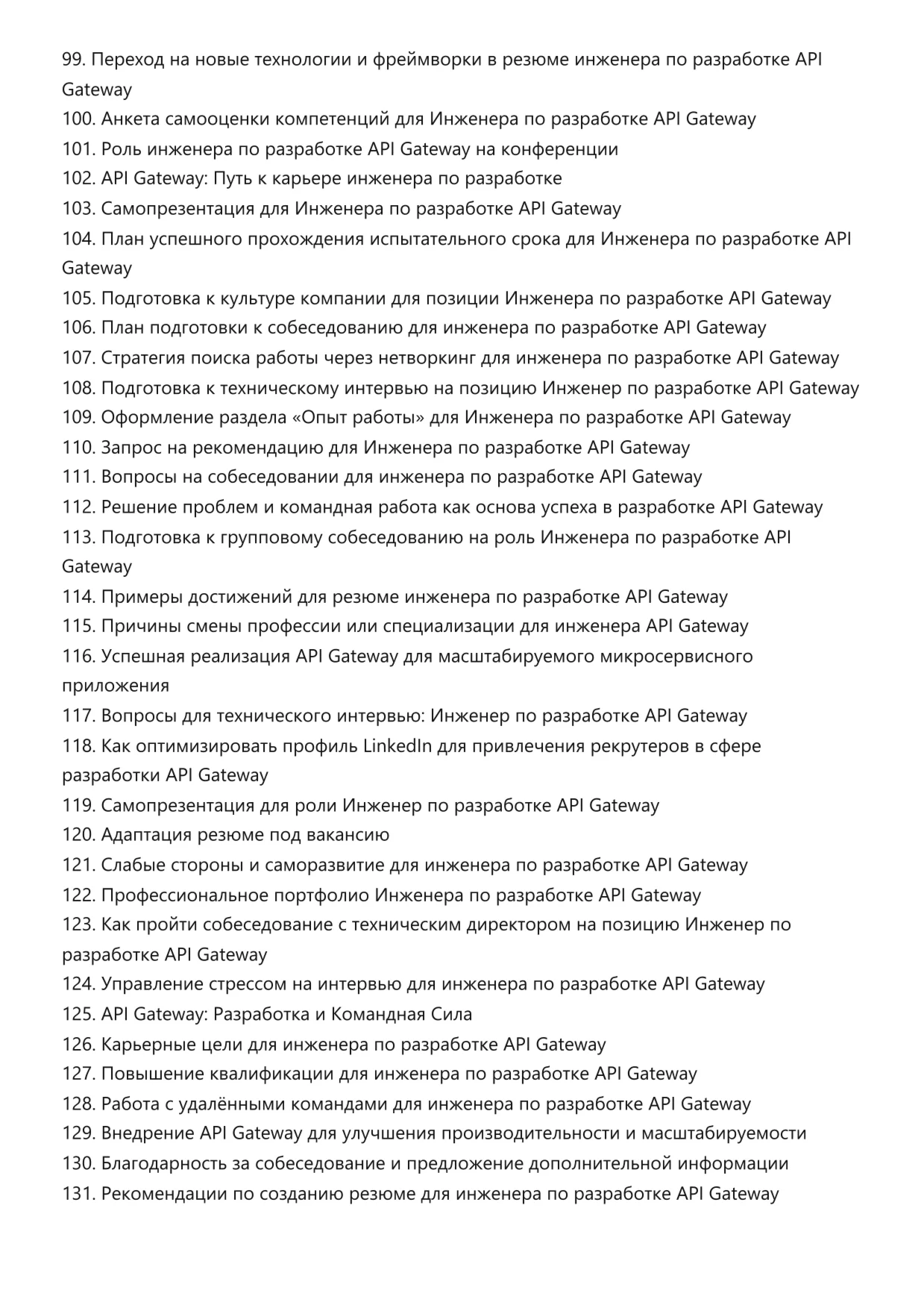 99. Переход на новые технологии и фреймворки в резюме инженера по разработке API Gateway
100. Анкета самооценки компетенций для Инженера по разработке API Gateway
101. Роль инженера по разработке API Gateway на конференции
102. API Gateway: Путь к карьере инженера по разработке
103. Самопрезентация для Инженера по разработке API Gateway
104. План успешного прохождения испытательного срока для Инженера по разработке API Gateway
105. Подготовка к культуре компании для позиции Инженера по разработке API Gateway
106. План подготовки к собеседованию для инженера по разработке API Gateway
107. Стратегия поиска работы через нетворкинг для инженера по разработке API Gateway
108. Подготовка к техническому интервью на позицию Инженер по разработке API Gateway
109. Оформление раздела «Опыт работы» для Инженера по разработке API Gateway
110. Запрос на рекомендацию для Инженера по разработке API Gateway
111. Вопросы на собеседовании для инженера по разработке API Gateway
112. Решение проблем и командная работа как основа успеха в разработке API Gateway
113. Подготовка к групповому собеседованию на роль Инженера по разработке API Gateway
114. Примеры достижений для резюме инженера по разработке API Gateway
115. Причины смены профессии или специализации для инженера API Gateway
116. Успешная реализация API Gateway для масштабируемого микросервисного приложения
117. Вопросы для технического интервью: Инженер по разработке API Gateway
118. Как оптимизировать профиль LinkedIn для привлечения рекрутеров в сфере разработки API Gateway
119. Самопрезентация для роли Инженер по разработке API Gateway
120. Адаптация резюме под вакансию
121. Слабые стороны и саморазвитие для инженера по разработке API Gateway
122. Профессиональное портфолио Инженера по разработке API Gateway
123. Как пройти собеседование с техническим директором на позицию Инженер по разработке API Gateway
124. Управление стрессом на интервью для инженера по разработке API Gateway
125. API Gateway: Разработка и Командная Сила
126. Карьерные цели для инженера по разработке API Gateway
127. Повышение квалификации для инженера по разработке API Gateway
128. Работа с удалёнными командами для инженера по разработке API Gateway
129. Внедрение API Gateway для улучшения производительности и масштабируемости
130. Благодарность за собеседование и предложение дополнительной информации
131. Рекомендации по созданию резюме для инженера по разработке API Gateway